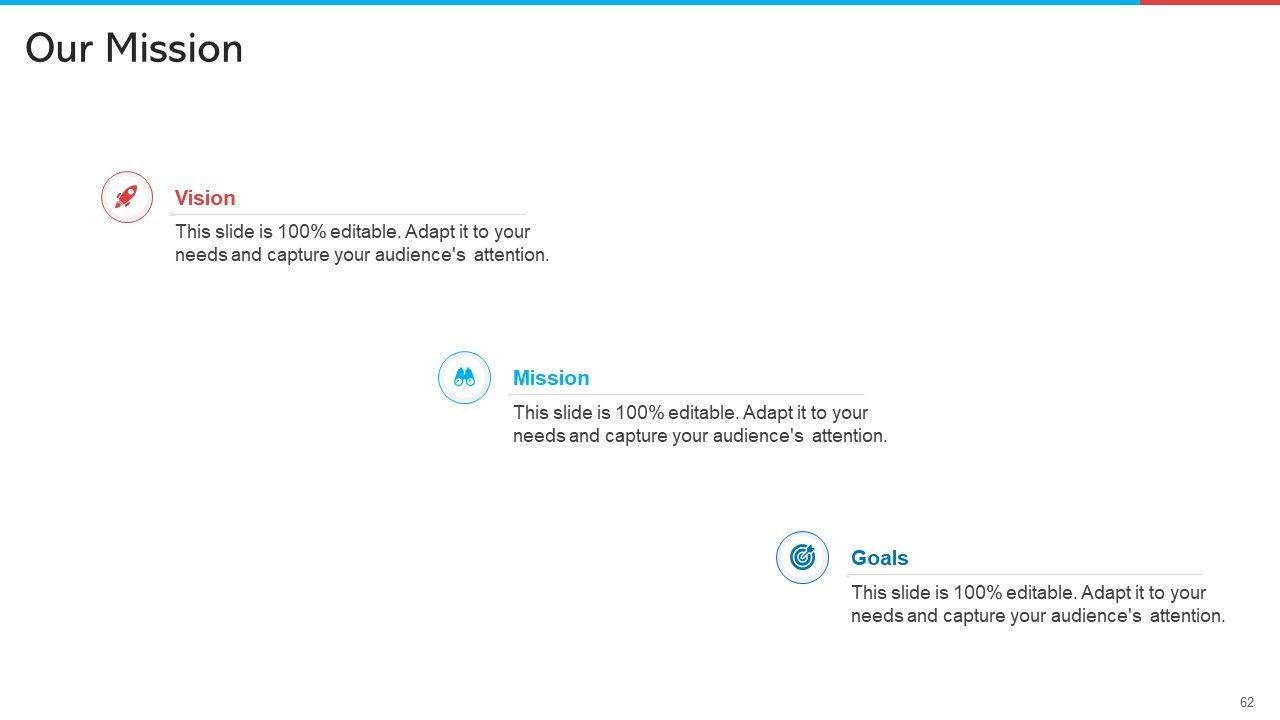 Our Mission

Vision

This slide is 100% editable. Adapt it to your needs and capture your audience's attention.

Mission

This slide is 100% editable. Adapt it to your needs and capture your audience's attention.

Goals

This slide is 100% editable. Adapt it to your needs and capture your audience's attention.

62